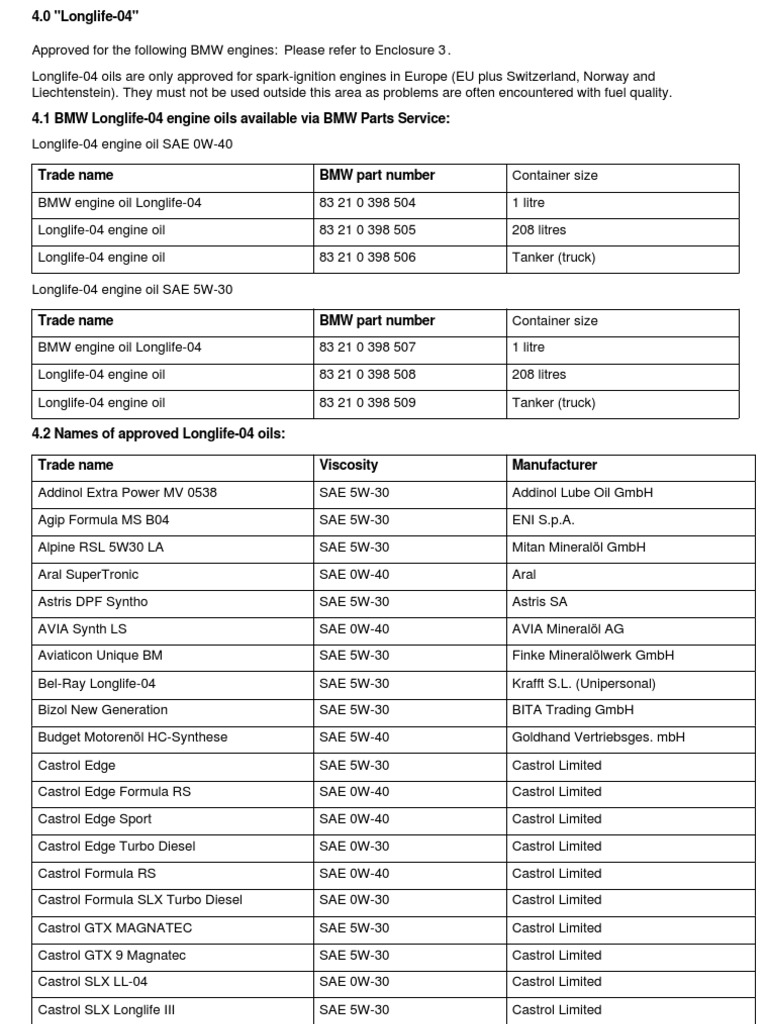 4.0 "Longlife-04"

Approved for the following BMW engines: Please refer to Enclosure 3.

Longlife-04 oils are only approved for spark-ignition engines in Europe (EU plus Switzerland, Norway and Liechtenstein). They must not be used outside this area as problems are often encountered with fuel quality.

4.1 BMW Longlife-04 engine oils available via BMW Parts Service:

Longlife-04 engine oil SAE 0W-40

| Trade name | BMW part number | Container size |
|---|---|---|
| BMW engine oil Longlife-04 | 83 21 0 398 504 | 1 litre |
| Longlife-04 engine oil | 83 21 0 398 505 | 208 litres |
| Longlife-04 engine oil | 83 21 0 398 506 | Tanker (truck) |

Longlife-04 engine oil SAE 5W-30

| Trade name | BMW part number | Container size |
|---|---|---|
| BMW engine oil Longlife-04 | 83 21 0 398 507 | 1 litre |
| Longlife-04 engine oil | 83 21 0 398 508 | 208 litres |
| Longlife-04 engine oil | 83 21 0 398 509 | Tanker (truck) |

4.2 Names of approved Longlife-04 oils:

| Trade name | Viscosity | Manufacturer |
|---|---|---|
| Addinol Extra Power MV 0538 | SAE 5W-30 | Addinol Lube Oil GmbH |
| Agip Formula MS B04 | SAE 5W-30 | ENI S.p.A. |
| Alpine RSL 5W30 LA | SAE 5W-30 | Mitan Mineralöl GmbH |
| Aral SuperTronic | SAE 0W-40 | Aral |
| Astris DPF Syntho | SAE 5W-30 | Astris SA |
| AVIA Synth LS | SAE 0W-40 | AVIA Mineralöl AG |
| Aviaticon Unique BM | SAE 5W-30 | Finke Mineralölwerk GmbH |
| Bel-Ray Longlife-04 | SAE 5W-30 | Krafft S.L. (Unipersonal) |
| Bizol New Generation | SAE 5W-30 | BITA Trading GmbH |
| Budget Motorenöl HC-Synthese | SAE 5W-40 | Goldhand Vertriebsges. mbH |
| Castrol Edge | SAE 5W-30 | Castrol Limited |
| Castrol Edge Formula RS | SAE 0W-40 | Castrol Limited |
| Castrol Edge Sport | SAE 0W-40 | Castrol Limited |
| Castrol Edge Turbo Diesel | SAE 0W-30 | Castrol Limited |
| Castrol Formula RS | SAE 0W-40 | Castrol Limited |
| Castrol Formula SLX Turbo Diesel | SAE 0W-30 | Castrol Limited |
| Castrol GTX MAGNATEC | SAE 5W-30 | Castrol Limited |
| Castrol GTX 9 Magnatec | SAE 5W-30 | Castrol Limited |
| Castrol SLX LL-04 | SAE 0W-30 | Castrol Limited |
| Castrol SLX Longlife III | SAE 5W-30 | Castrol Limited |